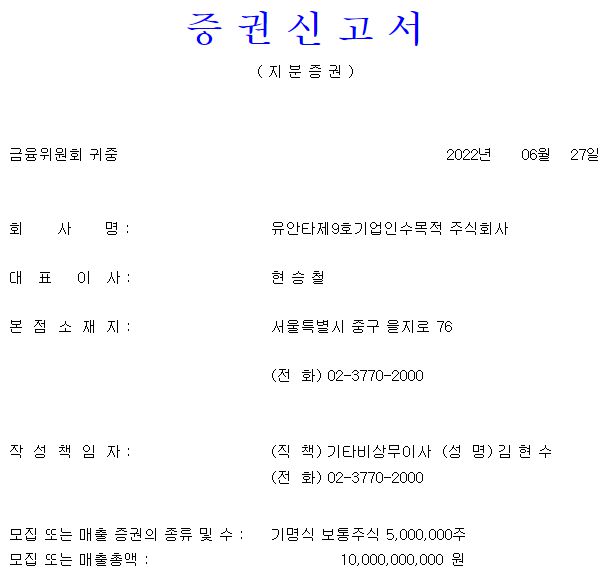 증 권 신 고 서

( 지 분 증 권 )

금융위원회 귀중 2022년 06월 27일

회 사 명 : 유안타제9호기업인수목적 주식회사

대 표 이 사 : 현 승 철

본 점 소 재 지 : 서울특별시 중구 을지로 76

(전 화) 02-3770-2000

작 성 책 임 자 : (직 책) 기타비상무이사 (성 명) 김 현 수

(전 화) 02-3770-2000

모집 또는 매출 증권의 종류 및 수 : 기명식 보통주식 5,000,000주

모집 또는 매출총액 : 10,000,000,000 원